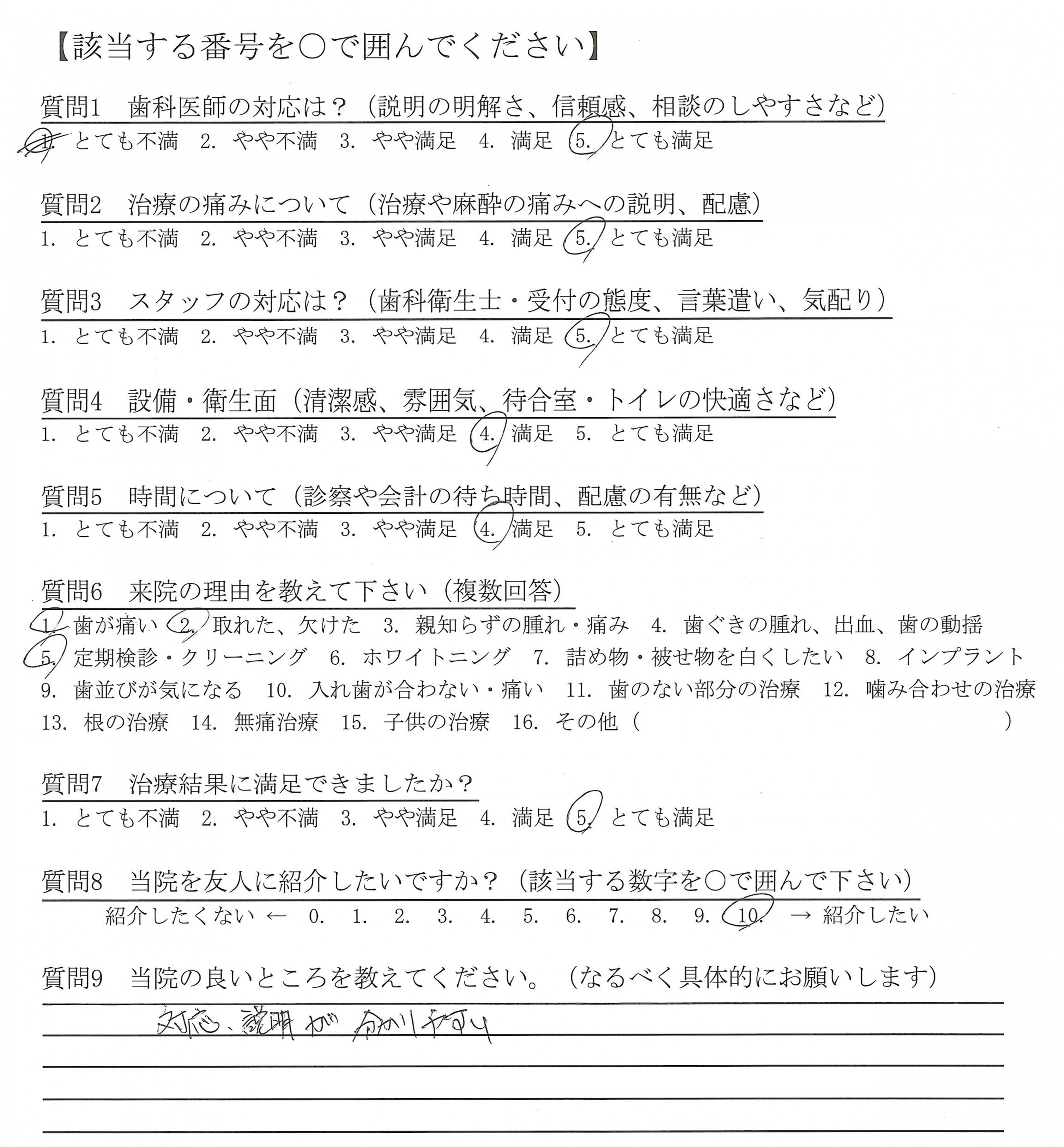 【該当する番号を○で囲んでください】

質問1　歯科医師の対応は？（説明の明解さ、信頼感、相談のしやすさなど）
1. とても不満　2. やや不満　3. やや満足　4. 満足　5. とても満足

質問2　治療の痛みについて（治療や麻酔の痛みへの説明、配慮）
1. とても不満　2. やや不満　3. やや満足　4. 満足　5. とても満足

質問3　スタッフの対応は？（歯科衛生士・受付の態度、言葉遣い、気配り）
1. とても不満　2. やや不満　3. やや満足　4. 満足　5. とても満足

質問4　設備・衛生面（清潔感、雰囲気、待合室・トイレの快適さなど）
1. とても不満　2. やや不満　3. やや満足　4. 満足　5. とても満足

質問5　時間について（診察や会計の待ち時間、配慮の有無など）
1. とても不満　2. やや不満　3. やや満足　4. 満足　5. とても満足

質問6　来院の理由を教えて下さい（複数回答）
1. 歯が痛い　2. 取れた、欠けた　3. 親知らずの腫れ・痛み　4. 歯ぐきの腫れ、出血、歯の動揺
5. 定期検診・クリーニング　6. ホワイトニング　7. 詰め物・被せ物を白くしたい　8. インプラント
9. 歯並びが気になる　10. 入れ歯が合わない・痛い　11. 歯のない部分の治療　12. 噛み合わせの治療
13. 根の治療　14. 無痛治療　15. 子供の治療　16. その他（　　　　　　　　　）

質問7　治療結果に満足できましたか？
1. とても不満　2. やや不満　3. やや満足　4. 満足　5. とても満足

質問8　当院を友人に紹介したいですか？（該当する数字を○で囲んで下さい）
紹介したくない ← 0. 1. 2. 3. 4. 5. 6. 7. 8. 9. 10. → 紹介したい

質問9　当院の良いところを教えてください。（なるべく具体的にお願いします）
対応、説明が分かりやすい